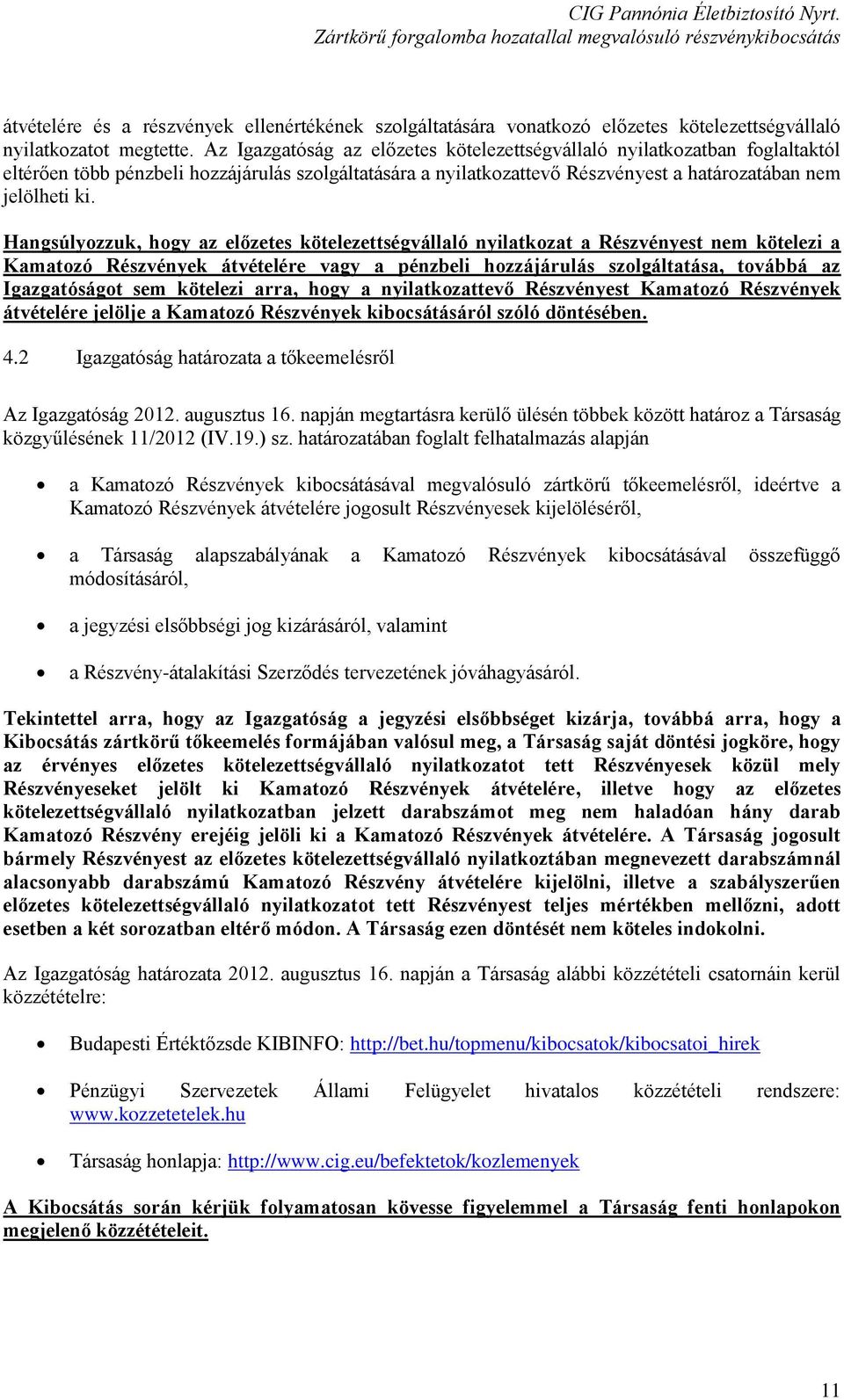 CIG Pannónia Életbiztosító Nyrt.
Zártkörű forgalomba hozatallal megvalósuló részvénykibocsátás

átvételére és a részvények ellenértékének szolgáltatására vonatkozó előzetes kötelezettségvállaló nyilatkozatot megtette. Az Igazgatóság az előzetes kötelezettségvállaló nyilatkozatban foglaltaktól eltérően több pénzbeli hozzájárulás szolgáltatására a nyilatkozattevő Részvényest a határozatában nem jelölheti ki.

Hangsúlyozzuk, hogy az előzetes kötelezettségvállaló nyilatkozat a Részvényest nem kötelezi a Kamatozó Részvények átvételére vagy a pénzbeli hozzájárulás szolgáltatása, továbbá az Igazgatóságot sem kötelezi arra, hogy a nyilatkozattevő Részvényest Kamatozó Részvények átvételére jelölje a Kamatozó Részvények kibocsátásáról szóló döntésében.

4.2 Igazgatóság határozata a tőkeemelésről

Az Igazgatóság 2012. augusztus 16. napján megtartásra kerülő ülésén többek között határoz a Társaság közgyűlésének 11/2012 (IV.19.) sz. határozatában foglalt felhatalmazás alapján

• a Kamatozó Részvények kibocsátásával megvalósuló zártkörű tőkeemelésről, ideértve a Kamatozó Részvények átvételére jogosult Részvényesek kijelöléséről,

• a Társaság alapszabályának a Kamatozó Részvények kibocsátásával összefüggő módosításáról,

• a jegyzési elsőbbségi jog kizárásáról, valamint

• a Részvény-átalakítási Szerződés tervezetének jóváhagyásáról.

Tekintettel arra, hogy az Igazgatóság a jegyzési elsőbbséget kizárja, továbbá arra, hogy a Kibocsátás zártkörű tőkeemelés formájában valósul meg, a Társaság saját döntési jogköre, hogy az érvényes előzetes kötelezettségvállaló nyilatkozatot tett Részvényesek közül mely Részvényeseket jelölt ki Kamatozó Részvények átvételére, illetve hogy az előzetes kötelezettségvállaló nyilatkozatban jelzett darabszámot meg nem haladóan hány darab Kamatozó Részvény erejéig jelöli ki a Kamatozó Részvények átvételére. A Társaság jogosult bármely Részvényest az előzetes kötelezettségvállaló nyilatkoztában megnevezett darabszámnál alacsonyabb darabszámú Kamatozó Részvény átvételére kijelölni, illetve a szabályszerűen előzetes kötelezettségvállaló nyilatkozatot tett Részvényest teljes mértékben mellőzni, adott esetben a két sorozatban eltérő módon. A Társaság ezen döntését nem köteles indokolni.

Az Igazgatóság határozata 2012. augusztus 16. napján a Társaság alábbi közzétételi csatornáin kerül közzétételre:

• Budapesti Értéktőzsde KIBINFO: http://bet.hu/topmenu/kibocsatok/kibocsatoi_hirek

• Pénzügyi Szervezetek Állami Felügyelet hivatalos közzétételi rendszere: www.kozzetetelek.hu

• Társaság honlapja: http://www.cig.eu/befektetok/kozlemenyek

A Kibocsátás során kérjük folyamatosan kövesse figyelemmel a Társaság fenti honlapokon megjelenő közzétételeit.

11